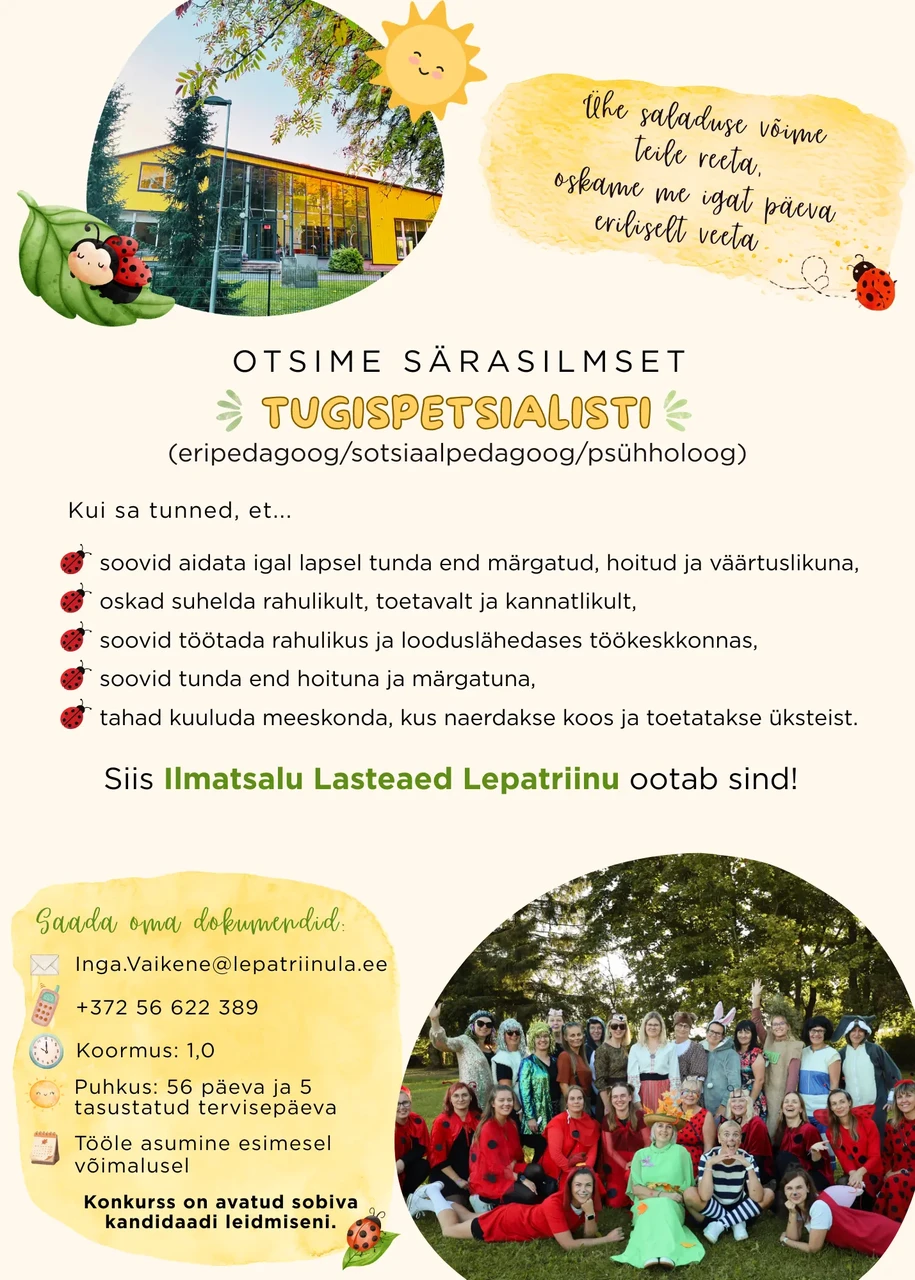 Ühe saladuse võime teile reeta, oskame me igat päeva eriliselt veeta

OTSIME SÄRASILMSET

TUGISPETSIALISTI

(eripedagoog/sotsiaalpedagoog/psühholoog)

Kui sa tunned, et...

soovid aidata igal lapsel tunda end märgatud, hoitud ja väärtuslikuna,

oskad suhelda rahulikult, toetavalt ja kannatlikult,

soovid töötada rahulikus ja looduslähedases töökeskkonnas,

soovid tunda end hoituna ja märgatuna,

tahad kuuluda meeskonda, kus naerdakse koos ja toetatakse üksteist.

Siis Ilmatsalu Lasteaed Lepatriinu ootab sind!

Saada oma dokumendid:

Inga.Vaikene@lepatriinula.ee

+372 56 622 389

Koormus: 1,0

Puhkus: 56 päeva ja 5 tasustatud tervisepäeva

Tööle asumine esimesel võimalusel

Konkurss on avatud sobiva kandidaadi leidmiseni.